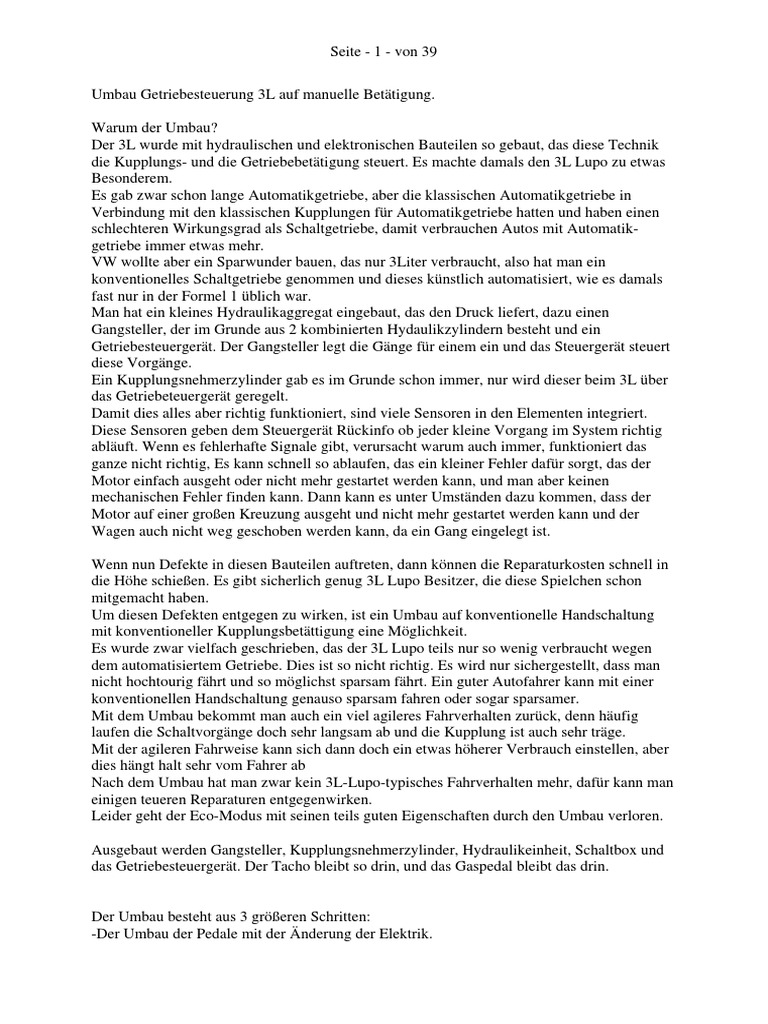 Seite - 1 - von 39

Umbau Getriebesteuerung 3L auf manuelle Betätigung.

Warum der Umbau?
Der 3L wurde mit hydraulischen und elektronischen Bauteilen so gebaut, das diese Technik die Kupplungs- und die Getriebebetätigung steuert. Es machte damals den 3L Lupo zu etwas Besonderem.
Es gab zwar schon lange Automatikgetriebe, aber die klassischen Automatikgetriebe in Verbindung mit den klassischen Kupplungen für Automatikgetriebe hatten und haben einen schlechteren Wirkungsgrad als Schaltgetriebe, damit verbrauchen Autos mit Automatikgetriebe immer etwas mehr.
VW wollte aber ein Sparwunder bauen, das nur 3Liter verbraucht, also hat man ein konventionelles Schaltgetriebe genommen und dieses künstlich automatisiert, wie es damals fast nur in der Formel 1 üblich war.
Man hat ein kleines Hydraulikaggregat eingebaut, das den Druck liefert, dazu einen Gangsteller, der im Grunde aus 2 kombinierten Hydaulikzylindern besteht und ein Getriebesteuergerät. Der Gangsteller legt die Gänge für einem ein und das Steuergerät steuert diese Vorgänge.
Ein Kupplungsnehmerzylinder gab es im Grunde schon immer, nur wird dieser beim 3L über das Getriebeteuergerät geregelt.
Damit dies alles aber richtig funktioniert, sind viele Sensoren in den Elementen integriert. Diese Sensoren geben dem Steuergerät Rückinfo ob jeder kleine Vorgang im System richtig abläuft. Wenn es fehlerhafte Signale gibt, verursacht warum auch immer, funktioniert das ganze nicht richtig, Es kann schnell so ablaufen, das ein kleiner Fehler dafür sorgt, das der Motor einfach ausgeht oder nicht mehr gestartet werden kann, und man aber keinen mechanischen Fehler finden kann. Dann kann es unter Umständen dazu kommen, dass der Motor auf einer großen Kreuzung ausgeht und nicht mehr gestartet werden kann und der Wagen auch nicht weg geschoben werden kann, da ein Gang eingelegt ist.

Wenn nun Defekte in diesen Bauteilen auftreten, dann können die Reparaturkosten schnell in die Höhe schießen. Es gibt sicherlich genug 3L Lupo Besitzer, die diese Spielchen schon mitgemacht haben.
Um diesen Defekten entgegen zu wirken, ist ein Umbau auf konventionelle Handschaltung mit konventioneller Kupplungsbetättigung eine Möglichkeit.
Es wurde zwar vielfach geschrieben, das der 3L Lupo teils nur so wenig verbraucht wegen dem automatisiertem Getriebe. Dies ist so nicht richtig. Es wird nur sichergestellt, dass man nicht hochtourig fährt und so möglichst sparsam fährt. Ein guter Autofahrer kann mit einer konventionellen Handschaltung genauso sparsam fahren oder sogar sparsamer.
Mit dem Umbau bekommt man auch ein viel agileres Fahrverhalten zurück, denn häufig laufen die Schaltvorgänge doch sehr langsam ab und die Kupplung ist auch sehr träge.
Mit der agileren Fahrweise kann sich dann doch ein etwas höherer Verbrauch einstellen, aber dies hängt halt sehr vom Fahrer ab
Nach dem Umbau hat man zwar kein 3L-Lupo-typisches Fahrverhalten mehr, dafür kann man einigen teueren Reparaturen entgegenwirken.
Leider geht der Eco-Modus mit seinen teils guten Eigenschaften durch den Umbau verloren.

Ausgebaut werden Gangsteller, Kupplungsnehmerzylinder, Hydraulikeinheit, Schaltbox und das Getriebesteuergerät. Der Tacho bleibt so drin, und das Gaspedal bleibt das drin.

Der Umbau besteht aus 3 größeren Schritten:
-Der Umbau der Pedale mit der Änderung der Elektrik.